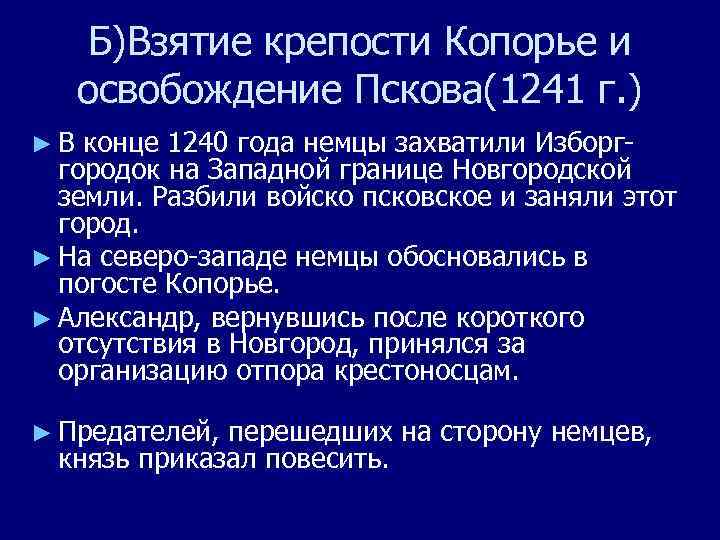 Б)Взятие крепости Копорье и освобождение Пскова(1241 г.)

► В конце 1240 года немцы захватили Изборг-городок на Западной границе Новгородской земли. Разбили войско псковское и заняли этот город.

► На северо-западе немцы обосновались в погосте Копорье.

► Александр, вернувшись после короткого отсутствия в Новгород, принялся за организацию отпора крестоносцам.

► Предателей, перешедших на сторону немцев, князь приказал повесить.